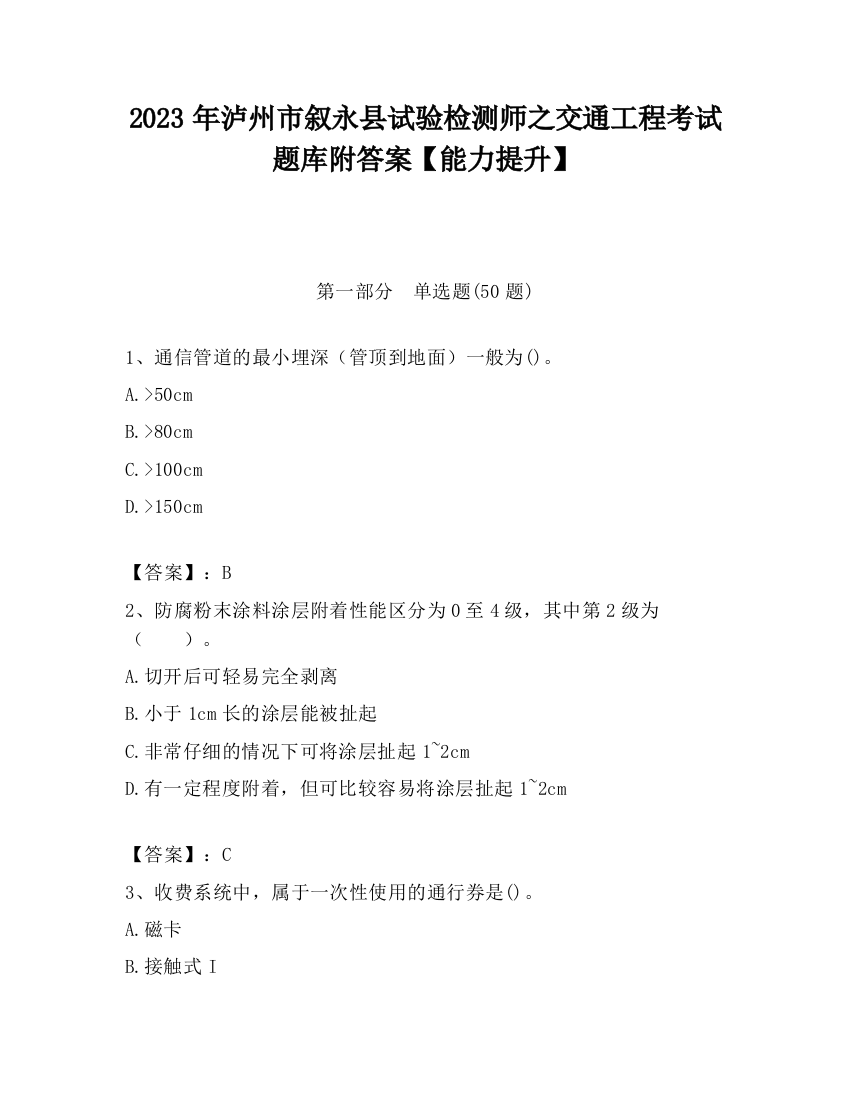 2023 年泸州市叙永县试验检测师之交通工程考试题库附答案【能力提升】

第一部分　单选题(50 题)

1、通信管道的最小埋深（管顶到地面）一般为()。

A.>50cm

B.>80cm

C.>100cm

D.>150cm

【答案】：B

2、防腐粉末涂料涂层附着性能区分为 0 至 4 级，其中第 2 级为（　　）。

A.切开后可轻易完全剥离

B.小于 1cm 长的涂层能被扯起

C.非常仔细的情况下可将涂层扯起 1~2cm

D.有一定程度附着，但可比较容易将涂层扯起 1~2cm

【答案】：C

3、收费系统中，属于一次性使用的通行券是()。

A.磁卡

B.接触式 I